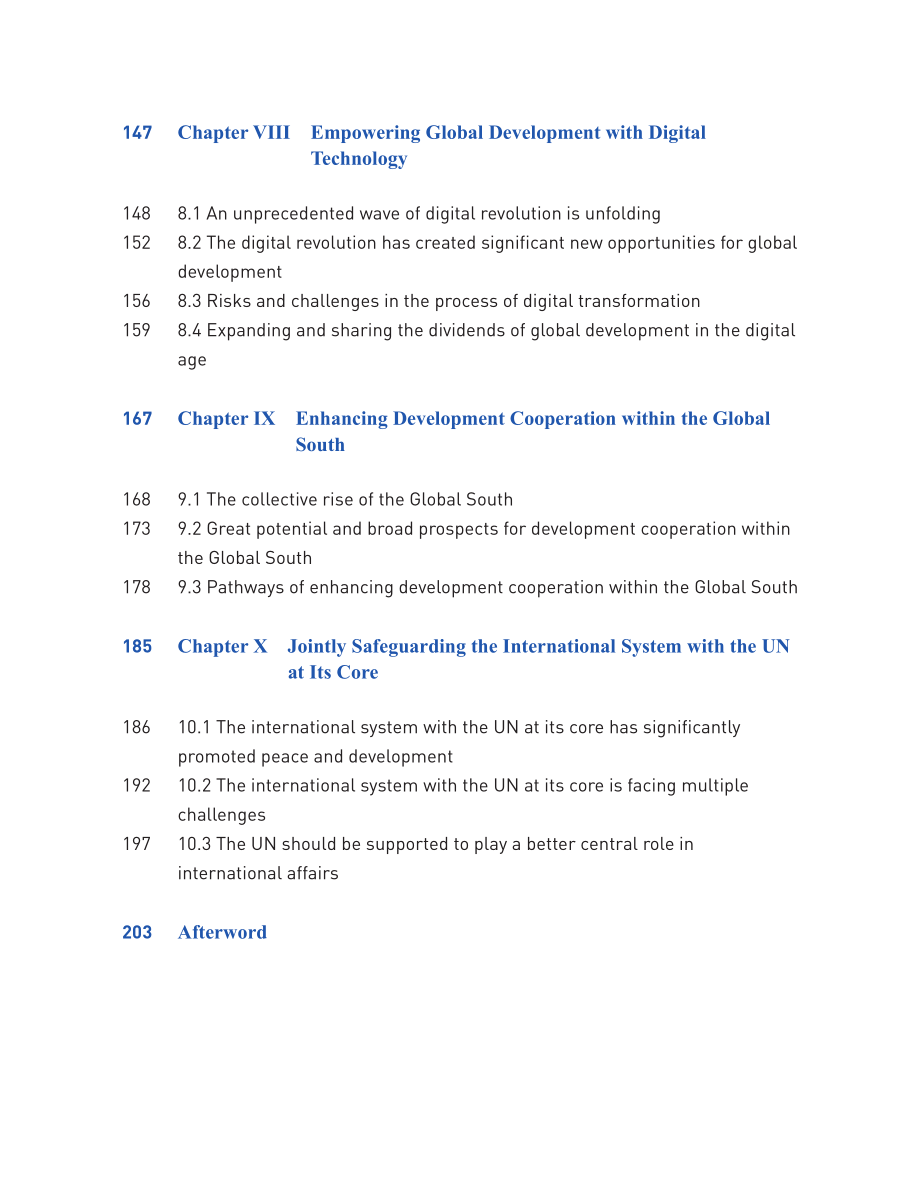 147 Chapter VIII Empowering Global Development with Digital Technology

148 8.1 An unprecedented wave of digital revolution is unfolding
152 8.2 The digital revolution has created significant new opportunities for global development
156 8.3 Risks and challenges in the process of digital transformation
159 8.4 Expanding and sharing the dividends of global development in the digital age

167 Chapter IX Enhancing Development Cooperation within the Global South

168 9.1 The collective rise of the Global South
173 9.2 Great potential and broad prospects for development cooperation within the Global South
178 9.3 Pathways of enhancing development cooperation within the Global South

185 Chapter X Jointly Safeguarding the International System with the UN at Its Core

186 10.1 The international system with the UN at its core has significantly promoted peace and development
192 10.2 The international system with the UN at its core is facing multiple challenges
197 10.3 The UN should be supported to play a better central role in international affairs

203 Afterword